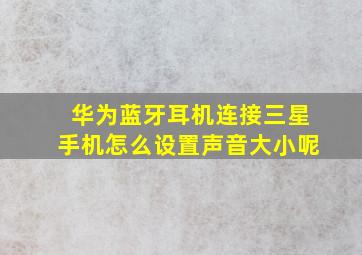 华为蓝牙耳机连接三星手机怎么设置声音大小呢